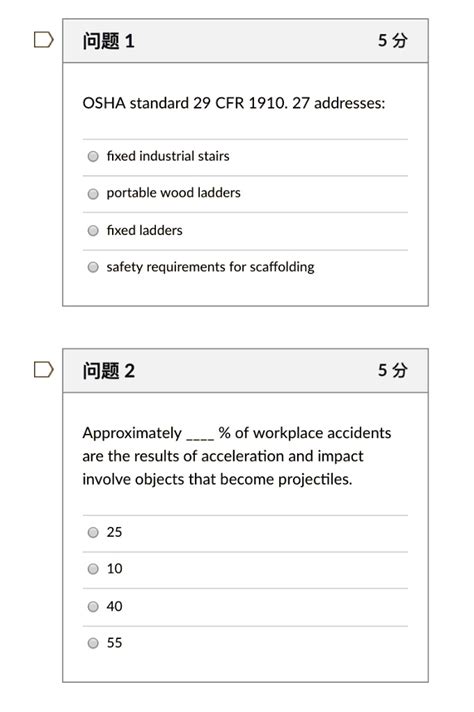 问题 1

5 分

OSHA standard 29 CFR 1910. 27 addresses:

fixed industrial stairs

portable wood ladders

fixed ladders

safety requirements for scaffolding

问题 2

5 分

Approximately ____ % of workplace accidents are the results of acceleration and impact involve objects that become projectiles.

25

10

40

55